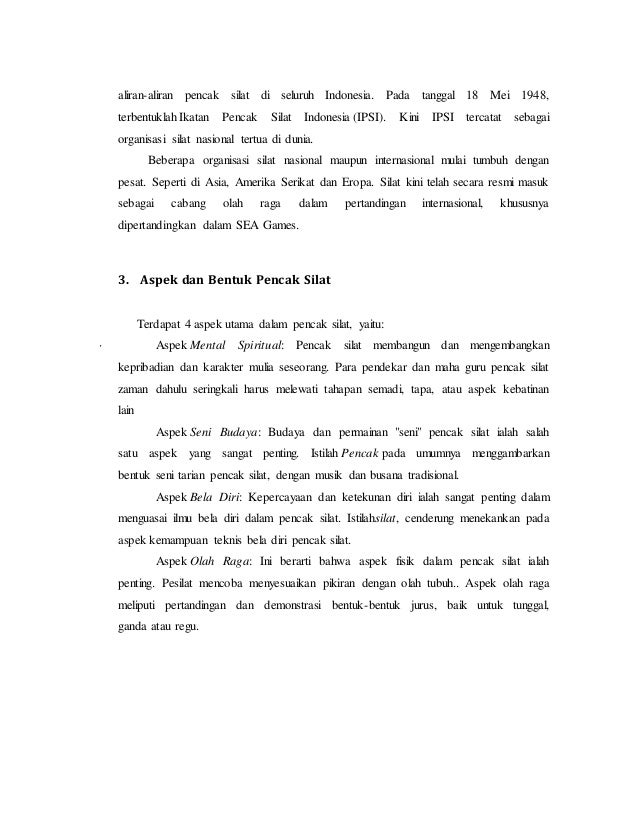 aliran-aliran pencak silat di seluruh Indonesia. Pada tanggal 18 Mei 1948, terbentuklah Ikatan Pencak Silat Indonesia (IPSI). Kini IPSI tercatat sebagai organisasi silat nasional tertua di dunia.

Beberapa organisasi silat nasional maupun internasional mulai tumbuh dengan pesat. Seperti di Asia, Amerika Serikat dan Eropa. Silat kini telah secara resmi masuk sebagai cabang olah raga dalam pertandingan internasional, khususnya dipertandingkan dalam SEA Games.

3. Aspek dan Bentuk Pencak Silat

Terdapat 4 aspek utama dalam pencak silat, yaitu:

Aspek Mental Spiritual: Pencak silat membangun dan mengembangkan kepribadian dan karakter mulia seseorang. Para pendekar dan maha guru pencak silat zaman dahulu seringkali harus melewati tahapan semadi, tapa, atau aspek kebatinan lain

Aspek Seni Budaya: Budaya dan permainan "seni" pencak silat ialah salah satu aspek yang sangat penting. Istilah Pencak pada umumnya menggambarkan bentuk seni tarian pencak silat, dengan musik dan busana tradisional.

Aspek Bela Diri: Kepercayaan dan ketekunan diri ialah sangat penting dalam menguasai ilmu bela diri dalam pencak silat. Istilahsilat, cenderung menekankan pada aspek kemampuan teknis bela diri pencak silat.

Aspek Olah Raga: Ini berarti bahwa aspek fisik dalam pencak silat ialah penting. Pesilat mencoba menyesuaikan pikiran dengan olah tubuh.. Aspek olah raga meliputi pertandingan dan demonstrasi bentuk-bentuk jurus, baik untuk tunggal, ganda atau regu.